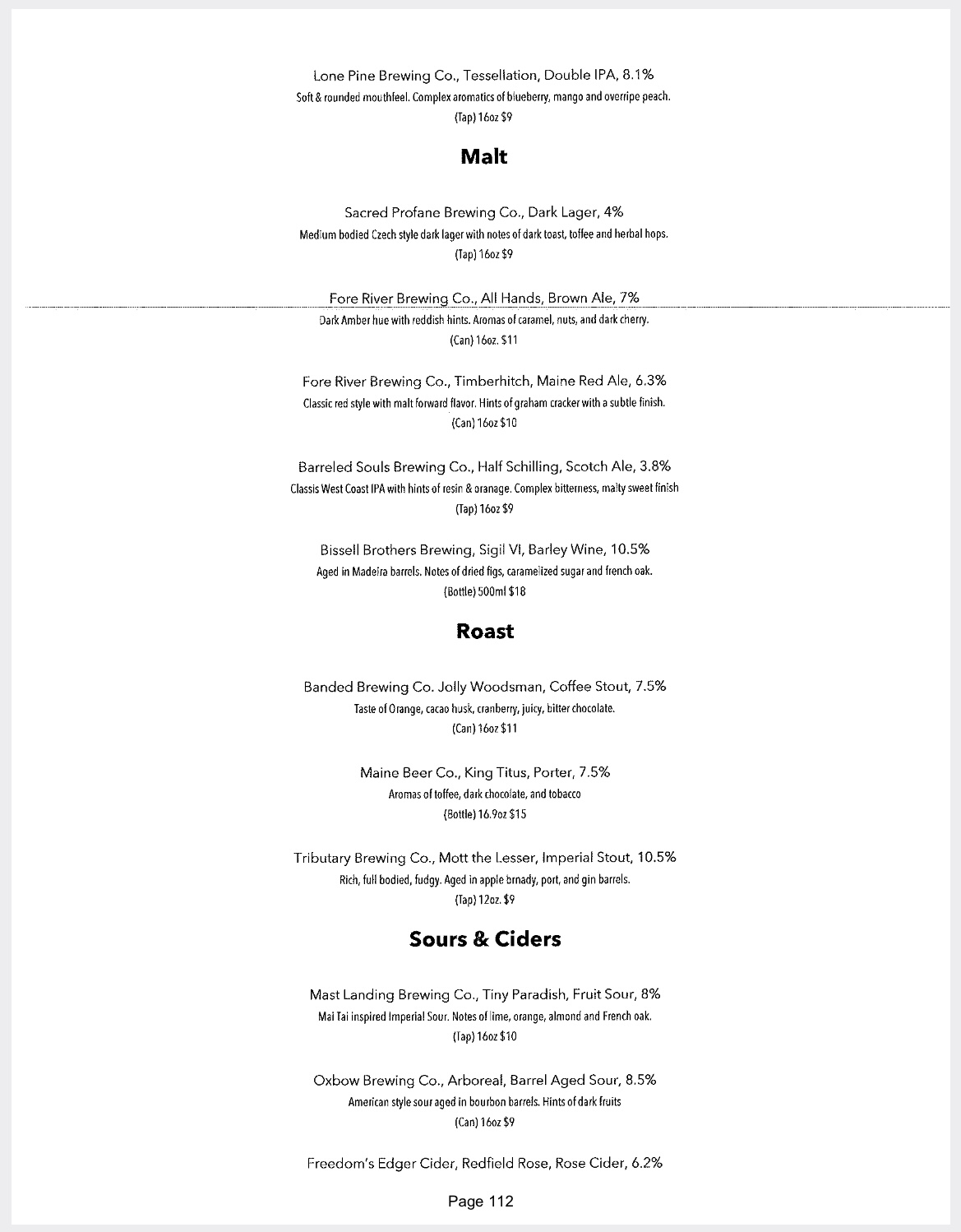 Lone Pine Brewing Co., Tessellation, Double IPA, 8.1%
Soft & rounded mouthfeel. Complex aromatics of blueberry, mango and overripe peach.
(Tap) 16oz $9

Malt

Sacred Profane Brewing Co., Dark Lager, 4%
Medium bodied Czech style dark lager with notes of dark toast, toffee and herbal hops.
(Tap) 16oz $9

Fore River Brewing Co., All Hands, Brown Ale, 7%
Dark Amber hue with reddish hints. Aromas of caramel, nuts, and dark cherry.
(Can) 16oz. $11

Fore River Brewing Co., Timberhitch, Maine Red Ale, 6.3%
Classic red style with malt forward flavor. Hints of graham cracker with a subtle finish.
(Can) 16oz $10

Barreled Souls Brewing Co., Half Schilling, Scotch Ale, 3.8%
Classis West Coast IPA with hints of resin & oranage. Complex bitterness, malty sweet finish
(Tap) 16oz $9

Bissell Brothers Brewing, Sigil VI, Barley Wine, 10.5%
Aged in Madeira barrels. Notes of dried figs, caramelized sugar and french oak.
(Bottle) 500ml $18

Roast

Banded Brewing Co. Jolly Woodsman, Coffee Stout, 7.5%
Taste of Orange, cacao husk, cranberry, juicy, bitter chocolate.
(Can) 16oz $11

Maine Beer Co., King Titus, Porter, 7.5%
Aromas of toffee, dark chocolate, and tobacco
(Bottle) 16.9oz $15

Tributary Brewing Co., Mott the Lesser, Imperial Stout, 10.5%
Rich, full bodied, fudgy. Aged in apple brnady, port, and gin barrels.
(Tap) 12oz. $9

Sours & Ciders

Mast Landing Brewing Co., Tiny Paradish, Fruit Sour, 8%
Mai Tai inspired Imperial Sour. Notes of lime, orange, almond and French oak.
(Tap) 16oz $10

Oxbow Brewing Co., Arboreal, Barrel Aged Sour, 8.5%
American style sour aged in bourbon barrels. Hints of dark fruits
(Can) 16oz $9

Freedom's Edger Cider, Redfield Rose, Rose Cider, 6.2%

Page 112